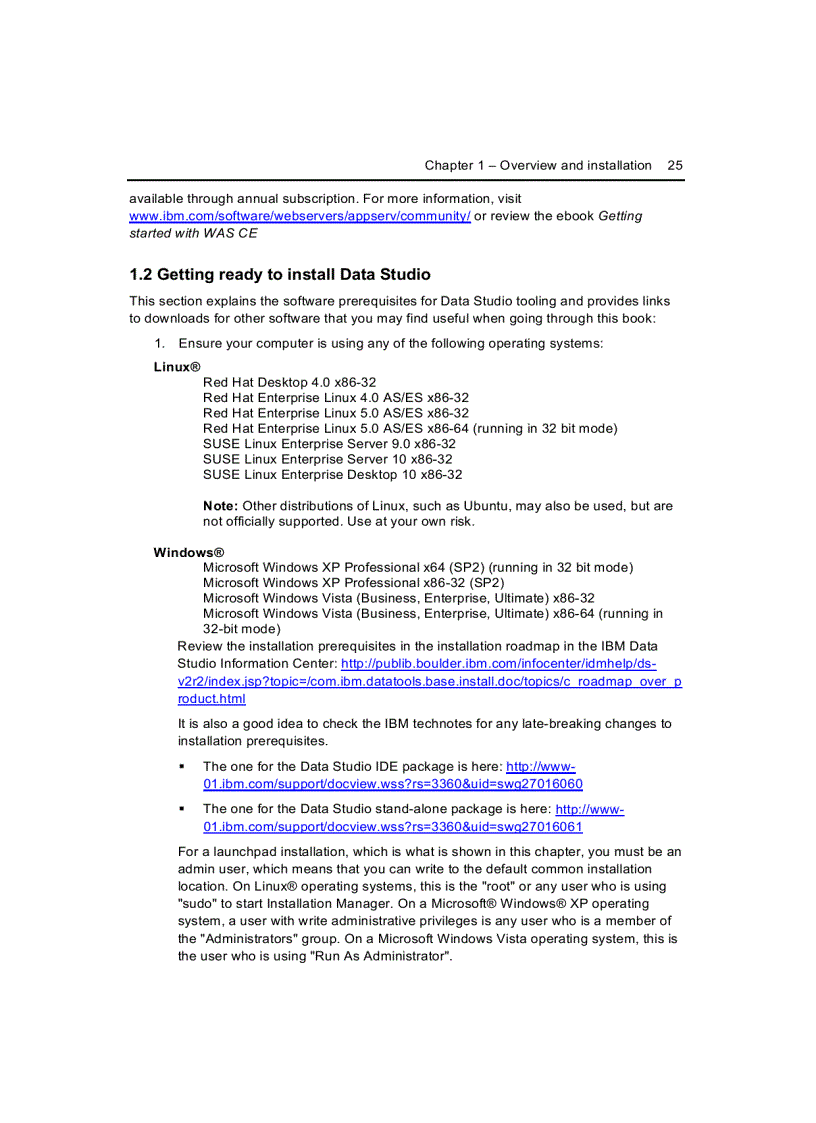 Chapter 1 – Overview and installation 25

available through annual subscription. For more information, visit www.ibm.com/software/webservers/appserv/community/ or review the ebook Getting started with WAS CE

1.2 Getting ready to install Data Studio

This section explains the software prerequisites for Data Studio tooling and provides links to downloads for other software that you may find useful when going through this book:

1. Ensure your computer is using any of the following operating systems:

Linux®
Red Hat Desktop 4.0 x86-32
Red Hat Enterprise Linux 4.0 AS/ES x86-32
Red Hat Enterprise Linux 5.0 AS/ES x86-32
Red Hat Enterprise Linux 5.0 AS/ES x86-64 (running in 32 bit mode)
SUSE Linux Enterprise Server 9.0 x86-32
SUSE Linux Enterprise Server 10 x86-32
SUSE Linux Enterprise Desktop 10 x86-32

Note: Other distributions of Linux, such as Ubuntu, may also be used, but are not officially supported. Use at your own risk.

Windows®
Microsoft Windows XP Professional x64 (SP2) (running in 32 bit mode)
Microsoft Windows XP Professional x86-32 (SP2)
Microsoft Windows Vista (Business, Enterprise, Ultimate) x86-32
Microsoft Windows Vista (Business, Enterprise, Ultimate) x86-64 (running in 32-bit mode)

Review the installation prerequisites in the installation roadmap in the IBM Data Studio Information Center: http://publib.boulder.ibm.com/infocenter/idmhelp/ds-v2r2/index.jsp?topic=/com.ibm.datatools.base.install.doc/topics/c_roadmap_over_product.html

It is also a good idea to check the IBM technotes for any late-breaking changes to installation prerequisites.

▪ The one for the Data Studio IDE package is here: http://www-01.ibm.com/support/docview.wss?rs=3360&uid=swg27016060

▪ The one for the Data Studio stand-alone package is here: http://www-01.ibm.com/support/docview.wss?rs=3360&uid=swg27016061

For a launchpad installation, which is what is shown in this chapter, you must be an admin user, which means that you can write to the default common installation location. On Linux® operating systems, this is the "root" or any user who is using "sudo" to start Installation Manager. On a Microsoft® Windows® XP operating system, a user with write administrative privileges is any user who is a member of the "Administrators" group. On a Microsoft Windows Vista operating system, this is the user who is using "Run As Administrator".